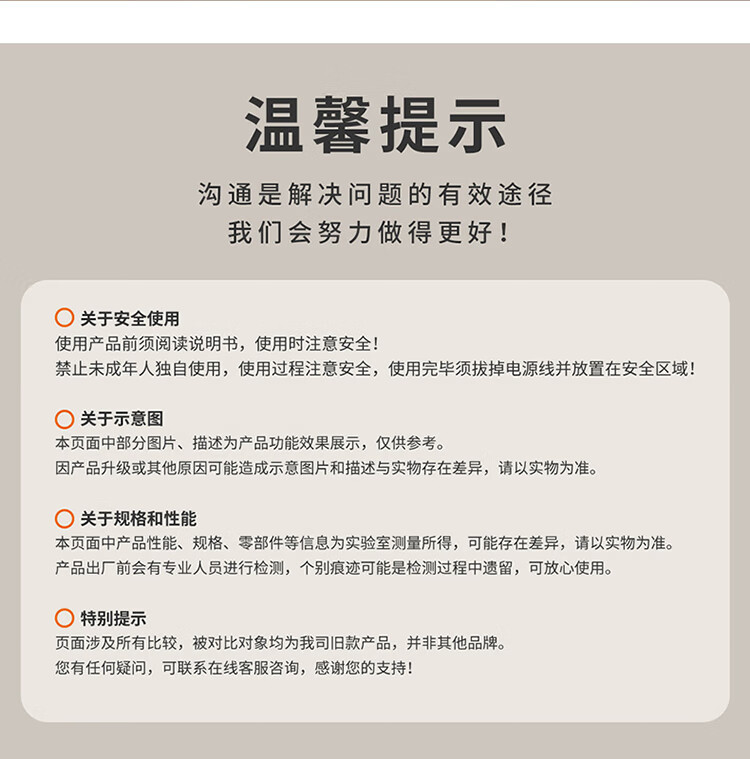 温馨提示

沟通是解决问题的有效途径
我们会努力做得更好！

关于安全使用
使用产品前须阅读说明书，使用时注意安全！
禁止未成年人独自使用，使用过程注意安全，使用完毕须拔掉电源线并放置在安全区域！

关于示意图
本页面中部分图片、描述为产品功能效果展示，仅供参考。
因产品升级或其他原因可能造成示意图片和描述与实物存在差异，请以实物为准。

关于规格和性能
本页面中产品性能、规格、零部件等信息为实验室测量所得，可能存在差异，请以实物为准。
产品出厂前会有专业人员进行检测，个别痕迹可能是检测过程中遗留，可放心使用。

特别提示
页面涉及所有比较，被对比对象均为我司旧款产品，并非其他品牌。
您有任何疑问，可联系在线客服咨询，感谢您的支持！